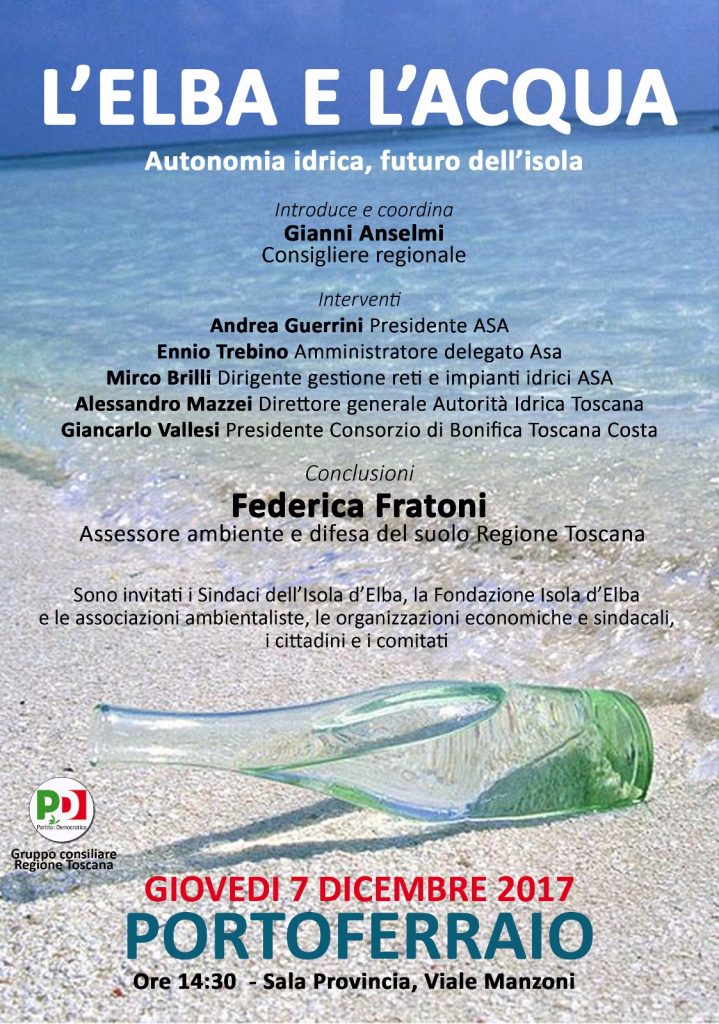 L'ELBA E L'ACQUA
Autonomia idrica, futuro dell'isola

Introduce e coordina
Gianni Anselmi
Consigliere regionale

Interventi
Andrea Guerrini Presidente ASA
Ennio Trebino Amministratore delegato Asa
Mirco Brilli Dirigente gestione reti e impianti idrici ASA
Alessandro Mazzei Direttore generale Autorità Idrica Toscana
Giancarlo Vallesi Presidente Consorzio di Bonifica Toscana Costa

Conclusioni
Federica Fratoni
Assessore ambiente e difesa del suolo Regione Toscana

Sono invitati i Sindaci dell'Isola d'Elba, la Fondazione Isola d'Elba e le associazioni ambientaliste, le organizzazioni economiche e sindacali, i cittadini e i comitati

PD
Partito Democratico
Gruppo consiliare Regione Toscana

GIOVEDI 7 DICEMBRE 2017
PORTOFERRAIO
Ore 14:30 - Sala Provincia, Viale Manzoni